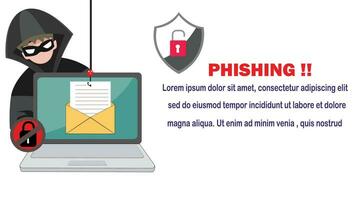 PHISHING !!

Lorem ipsum dolor sit amet, consectetur adipiscing elit sed do eiusmod tempor incididunt ut labore et dolore magna aliqua. Ut enim ad minim venia , quis nostrud